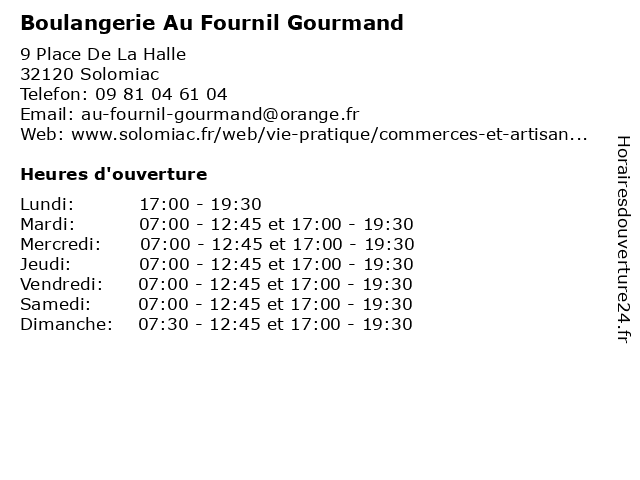 Boulangerie Au Fournil Gourmand

9 Place De La Halle
32120 Solomiac
Telefon: 09 81 04 61 04
Email: au-fournil-gourmand@orange.fr
Web: www.solomiac.fr/web/vie-pratique/commerces-et-artisan...

Heures d'ouverture

| | |
|---|---|
| Lundi: | 17:00 - 19:30 |
| Mardi: | 07:00 - 12:45 et 17:00 - 19:30 |
| Mercredi: | 07:00 - 12:45 et 17:00 - 19:30 |
| Jeudi: | 07:00 - 12:45 et 17:00 - 19:30 |
| Vendredi: | 07:00 - 12:45 et 17:00 - 19:30 |
| Samedi: | 07:00 - 12:45 et 17:00 - 19:30 |
| Dimanche: | 07:30 - 12:45 et 17:00 - 19:30 |

Horairesdouverture24.fr